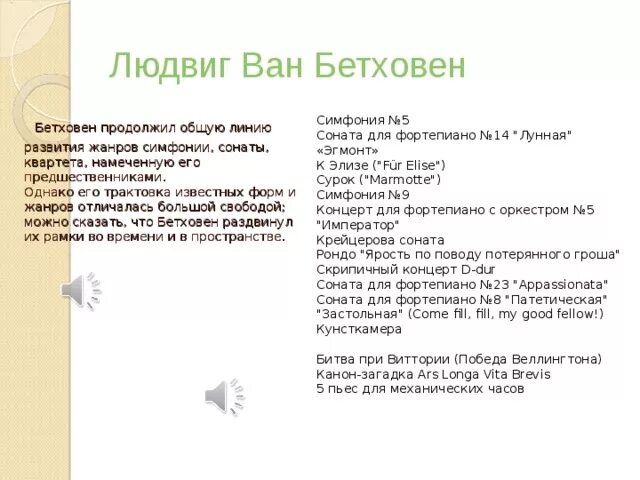 Людвиг Ван Бетховен

Бетховен продолжил общую линию развития жанров симфонии, сонаты, квартета, намеченную его предшественниками.
Однако его трактовка известных форм и жанров отличалась большой свободой; можно сказать, что Бетховен раздвинул их рамки во времени и в пространстве.

Симфония №5
Соната для фортепиано №14 "Лунная"
«Эгмонт»
К Элизе ("Für Elise")
Сурок ("Marmotte")
Симфония №9
Концерт для фортепиано с оркестром №5 "Император"
Крейцерова соната
Рондо "Ярость по поводу потерянного гроша"
Скрипичный концерт D-dur
Соната для фортепиано №23 "Appassionata"
Соната для фортепиано №8 "Патетическая"
"Застольная" (Come fill, fill, my good fellow!)
Кунсткамера

Битва при Виттории (Победа Веллингтона)
Канон-загадка Ars Longa Vita Brevis
5 пьес для механических часов